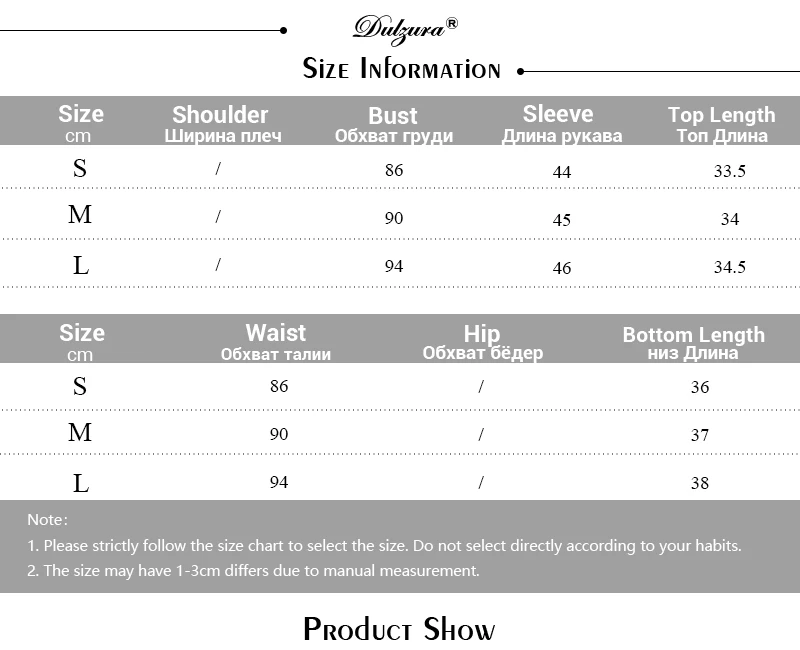 Dulzura®

Size Information

| Size cm | Shoulder Ширина плеч | Bust Обхват груди | Sleeve Длина рукава | Top Length Топ Длина |
|---|---|---|---|---|
| S | / | 86 | 44 | 33.5 |
| M | / | 90 | 45 | 34 |
| L | / | 94 | 46 | 34.5 |

| Size cm | Waist Обхват талии | Hip Обхват бёдер | Bottom Length низ Длина |
|---|---|---|---|
| S | 86 | / | 36 |
| M | 90 | / | 37 |
| L | 94 | / | 38 |

Note:

1. Please strictly follow the size chart to select the size. Do not select directly according to your habits.

2. The size may have 1-3cm differs due to manual measurement.

Product Show